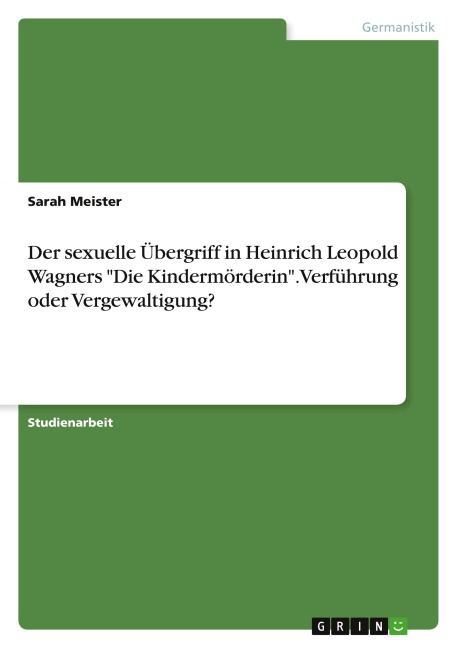 Germanistik

Sarah Meister

Der sexuelle Übergriff in Heinrich Leopold Wagners "Die Kindermörderin". Verführung oder Vergewaltigung?

Studienarbeit

GRIN